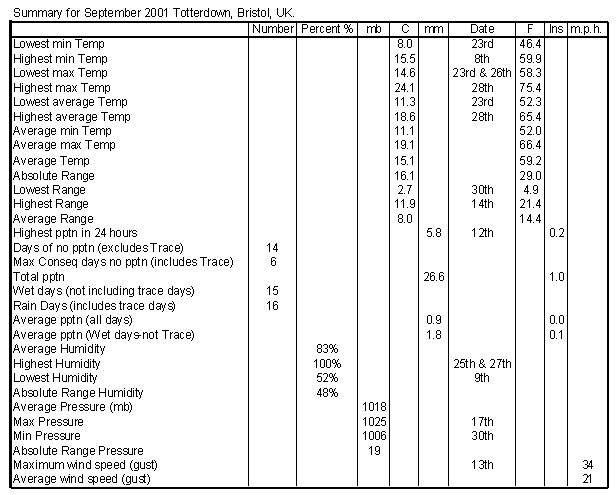 Summary for September 2001 Totterdown, Bristol, UK.

| | Number | Percent % | mb | C | mm | Date | F | Ins | m.p.h. |
|---|---|---|---|---|---|---|---|---|---|
| Lowest min Temp | | | | 8.0 | | 23rd | 46.4 | | |
| Highest min Temp | | | | 15.5 | | 8th | 59.9 | | |
| Lowest max Temp | | | | 14.6 | | 23rd & 26th | 58.3 | | |
| Highest max Temp | | | | 24.1 | | 28th | 75.4 | | |
| Lowest average Temp | | | | 11.3 | | 23rd | 52.3 | | |
| Highest average Temp | | | | 18.6 | | 28th | 65.4 | | |
| Average min Temp | | | | 11.1 | | | 52.0 | | |
| Average max Temp | | | | 19.1 | | | 66.4 | | |
| Average Temp | | | | 15.1 | | | 59.2 | | |
| Absolute Range | | | | 16.1 | | | 29.0 | | |
| Lowest Range | | | | 2.7 | | 30th | 4.9 | | |
| Highest Range | | | | 11.9 | | 14th | 21.4 | | |
| Average Range | | | | 8.0 | | | 14.4 | | |
| Highest pptn in 24 hours | | | | | 5.8 | 12th | | 0.2 | |
| Days of no pptn (excludes Trace) | 14 | | | | | | | | |
| Max Conseq days no pptn (includes Trace) | 6 | | | | | | | | |
| Total pptn | | | | | 26.6 | | | 1.0 | |
| Wet days (not including trace days) | 15 | | | | | | | | |
| Rain Days (includes trace days) | 16 | | | | | | | | |
| Average pptn (all days) | | | | | 0.9 | | | 0.0 | |
| Average pptn (Wet days-not Trace) | | | | | 1.8 | | | 0.1 | |
| Average Humidity | | 83% | | | | | | | |
| Highest Humidity | | 100% | | | | 25th & 27th | | | |
| Lowest Humidity | | 52% | | | | 9th | | | |
| Absolute Range Humidity | | 48% | | | | | | | |
| Average Pressure (mb) | | | 1018 | | | | | | |
| Max Pressure | | | 1025 | | | 17th | | | |
| Min Pressure | | | 1006 | | | 30th | | | |
| Absolute Range Pressure | | | 19 | | | | | | |
| Maximum wind speed (gust) | | | | | | 13th | | | 34 |
| Average wind speed (gust) | | | | | | | | | 21 |